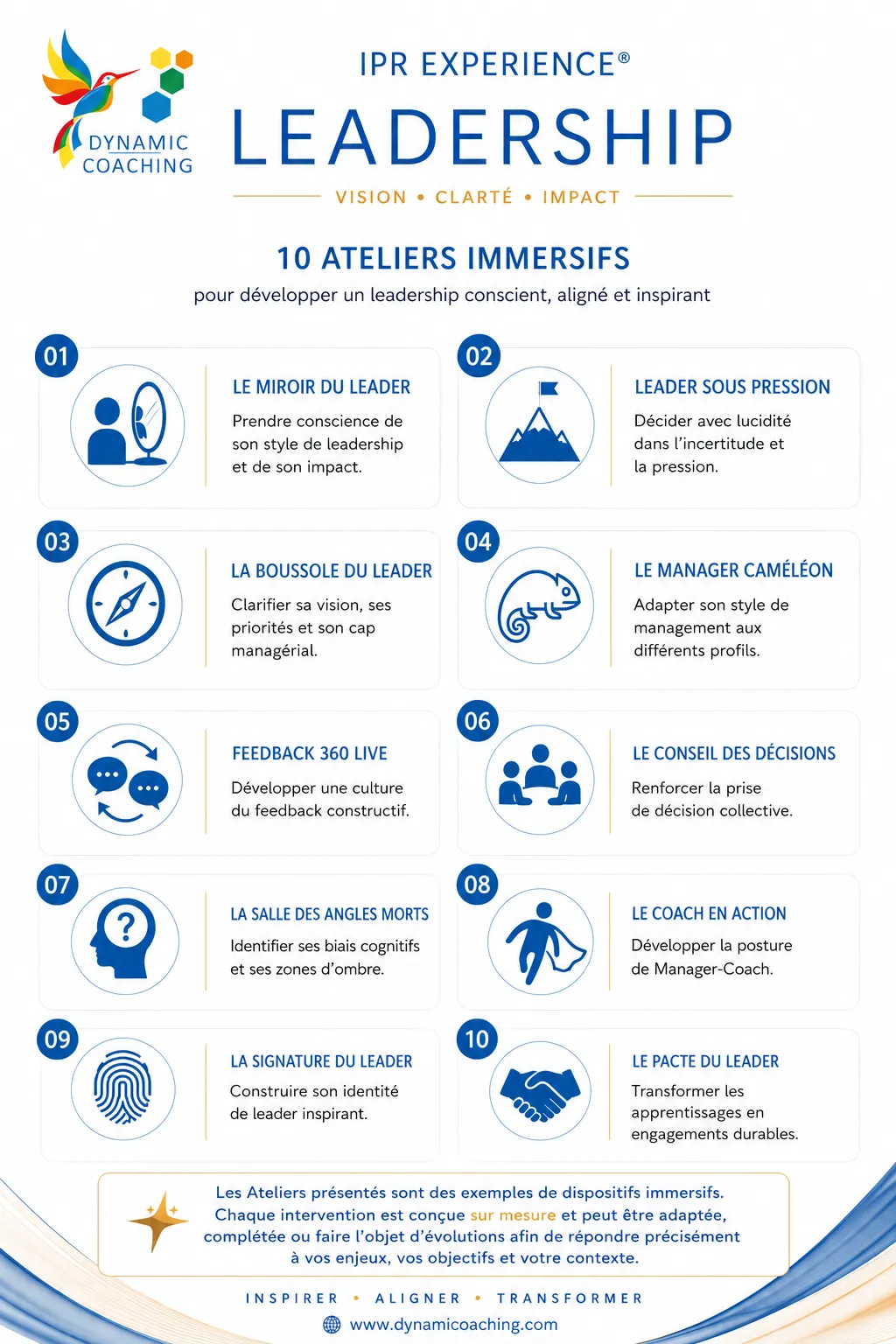 DYNAMIC COACHING

IPR EXPERIENCE®

LEADERSHIP

VISION • CLARTÉ • IMPACT

10 ATELIERS IMMERSIFS

pour développer un leadership conscient, aligné et inspirant

01

LE MIROIR DU LEADER

Prendre conscience de son style de leadership et de son impact.

02

LEADER SOUS PRESSION

Décider avec lucidité dans l'incertitude et la pression.

03

LA BOUSSOLE DU LEADER

Clarifier sa vision, ses priorités et son cap managérial.

04

LE MANAGER CAMÉLÉON

Adapter son style de management aux différents profils.

05

FEEDBACK 360 LIVE

Développer une culture du feedback constructif.

06

LE CONSEIL DES DÉCISIONS

Renforcer la prise de décision collective.

07

LA SALLE DES ANGLES MORTS

Identifier ses biais cognitifs et ses zones d'ombre.

08

LE COACH EN ACTION

Développer la posture de Manager-Coach.

09

LA SIGNATURE DU LEADER

Construire son identité de leader inspirant.

10

LE PACTE DU LEADER

Transformer les apprentissages en engagements durables.

Les Ateliers présentés sont des exemples de dispositifs immersifs. Chaque intervention est conçue sur mesure et peut être adaptée, complétée ou faire l'objet d'évolutions afin de répondre précisément à vos enjeux, vos objectifs et votre contexte.

INSPIRER • ALIGNER • TRANSFORMER

www.dynamicoaching.com